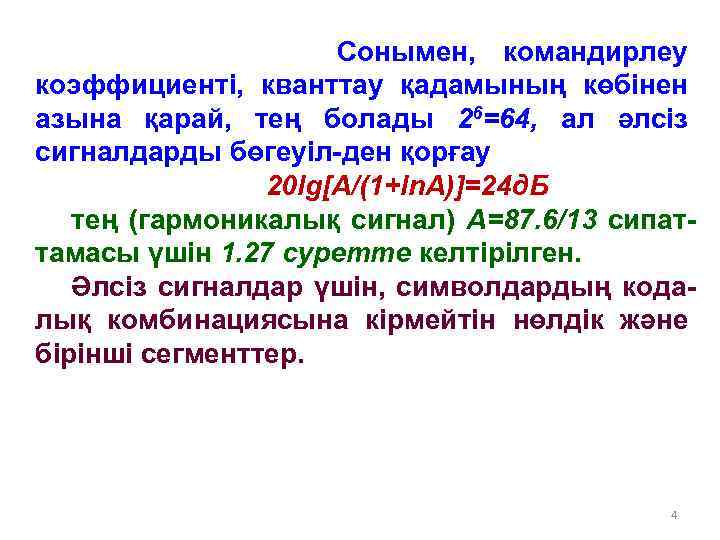 Сонымен, командирлеу коэффициенті, кванттау қадамының көбінен азына қарай, тең болады $2^6=64$, ал әлсіз сигналдарды бөгеуіл-ден қорғау

$20lg[A/(1+lnA)]=24дБ$

тең (гармоникалық сигнал) $A=87.6/13$ сипаттамасы үшін 1.27 суретте келтірілген.

Әлсіз сигналдар үшін, символдардың кодалық комбинациясына кірмейтін нөлдік және бірінші сегменттер.

4